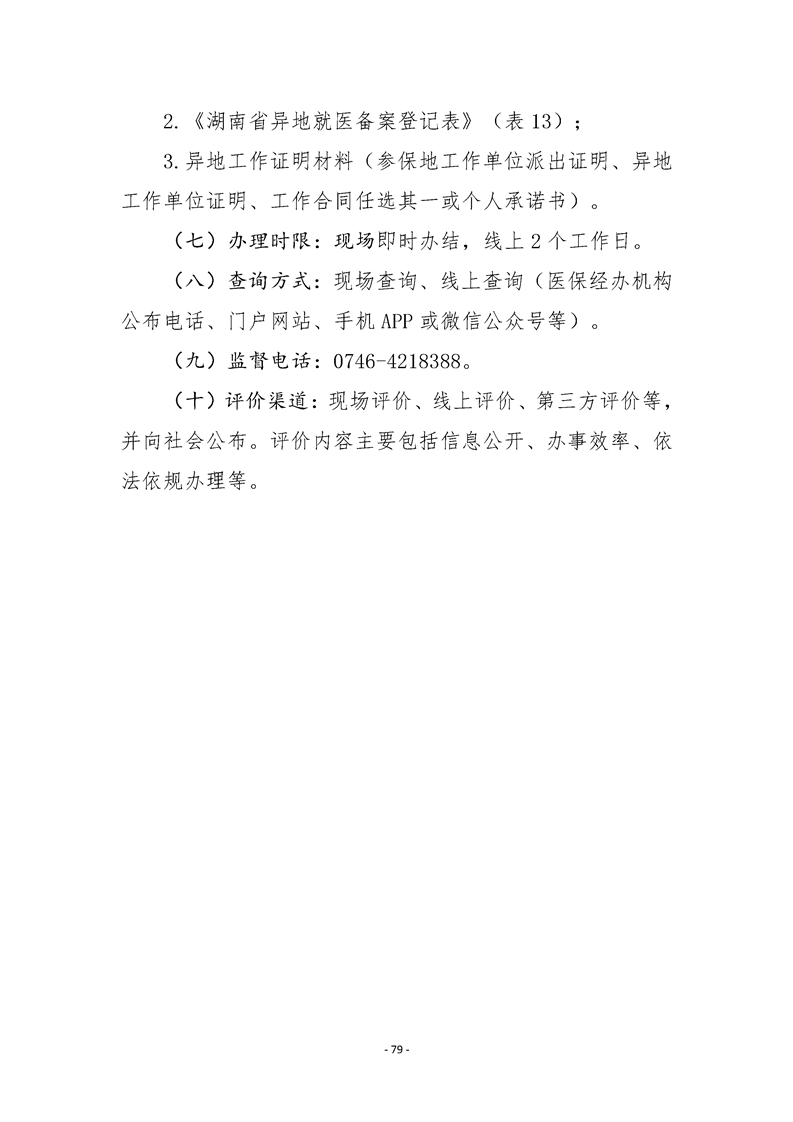 2.《湖南省异地就医备案登记表》（表 13）；

3.异地工作证明材料（参保地工作单位派出证明、异地工作单位证明、工作合同任选其一或个人承诺书）。

（七）办理时限：现场即时办结，线上 2 个工作日。

（八）查询方式：现场查询、线上查询（医保经办机构公布电话、门户网站、手机 APP 或微信公众号等）。

（九）监督电话：0746-4218388。

（十）评价渠道：现场评价、线上评价、第三方评价等，并向社会公布。评价内容主要包括信息公开、办事效率、依法依规办理等。

- 79 -